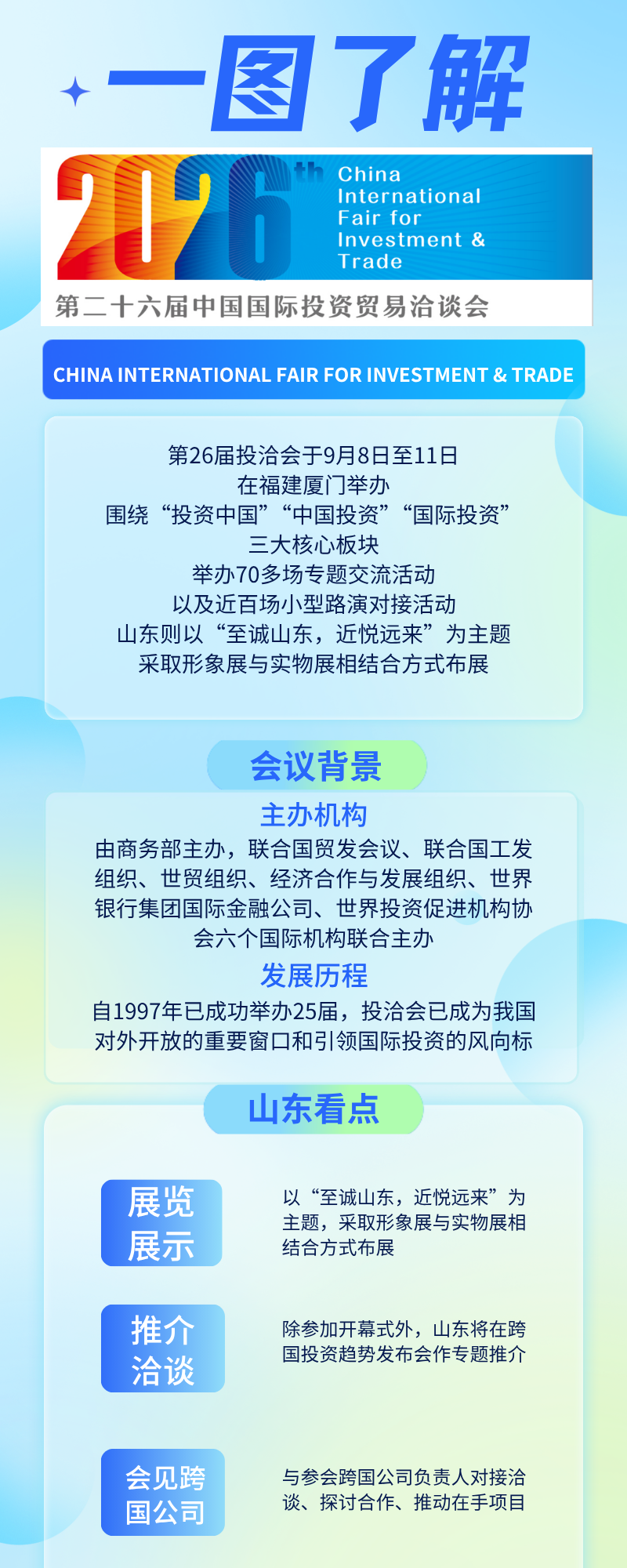 一图了解

2026th

China International Fair for Investment & Trade

第二十六届中国国际投资贸易洽谈会

CHINA INTERNATIONAL FAIR FOR INVESTMENT & TRADE

第26届投洽会于9月8日至11日
在福建厦门举办
围绕“投资中国”“中国投资”“国际投资”
三大核心板块
举办70多场专题交流活动
以及近百场小型路演对接活动
山东则以“至诚山东，近悦远来”为主题
采取形象展与实物展相结合方式布展

会议背景

主办机构

由商务部主办，联合国贸发会议、联合国工发组织、世贸组织、经济合作与发展组织、世界银行集团国际金融公司、世界投资促进机构协会六个国际机构联合主办

发展历程

自1997年已成功举办25届，投洽会已成为我国对外开放的重要窗口和引领国际投资的风向标

山东看点

展览展示

以“至诚山东，近悦远来”为主题，采取形象展与实物展相结合方式布展

推介洽谈

除参加开幕式外，山东将在跨国投资趋势发布会作专题推介

会见跨国公司

与参会跨国公司负责人对接洽谈、探讨合作、推动在手项目